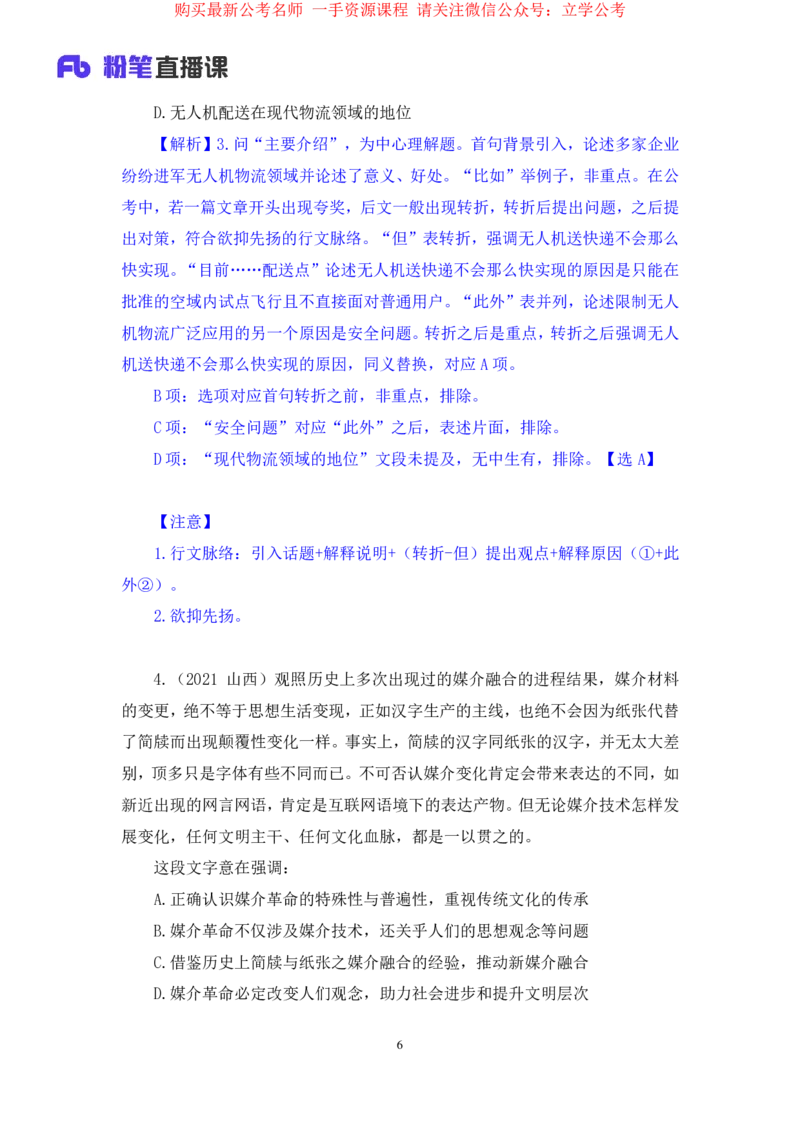 购买最新公考名师 一手资源课程 请关注微信公众号：立学公考

Fb 粉笔直播课

D.无人机配送在现代物流领域的地位

【解析】3.问“主要介绍”，为中心理解题。首句背景引入，论述多家企业纷纷进军无人机物流领域并论述了意义、好处。“比如”举例子，非重点。在公考中，若一篇文章开头出现夸奖，后文一般出现转折，转折后提出问题，之后提出对策，符合欲抑先扬的行文脉络。“但”表转折，强调无人机送快递不会那么快实现。“目前……配送点”论述无人机送快递不会那么快实现的原因是只能在批准的空域内试点飞行且不直接面对普通用户。“此外”表并列，论述限制无人机物流广泛应用的另一个原因是安全问题。转折之后是重点，转折之后强调无人机送快递不会那么快实现的原因，同义替换，对应 A 项。

B 项：选项对应首句转折之前，非重点，排除。

C 项：“安全问题”对应“此外”之后，表述片面，排除。

D 项：“现代物流领域的地位”文段未提及，无中生有，排除。【选 A】

【注意】

1.行文脉络：引入话题+解释说明+（转折-但）提出观点+解释原因（①+此外②）。

2.欲抑先扬。

4.（2021 山西）观照历史上多次出现过的媒介融合的进程结果，媒介材料的变更，绝不等于思想生活变现，正如汉字生产的主线，也绝不会因为纸张代替了简牍而出现颠覆性变化一样。事实上，简牍的汉字同纸张的汉字，并无太大差别，顶多只是字体有些不同而已。不可否认媒介变化肯定会带来表达的不同，如新近出现的网言网语，肯定是互联网语境下的表达产物。但无论媒介技术怎样发展变化，任何文明主干、任何文化血脉，都是一以贯之的。

这段文字意在强调：

A.正确认识媒介革命的特殊性与普遍性，重视传统文化的传承

B.媒介革命不仅涉及媒介技术，还关乎人们的思想观念等问题

C.借鉴历史上简牍与纸张之媒介融合的经验，推动新媒介融合

D.媒介革命必定改变人们观念，助力社会进步和提升文明层次

6